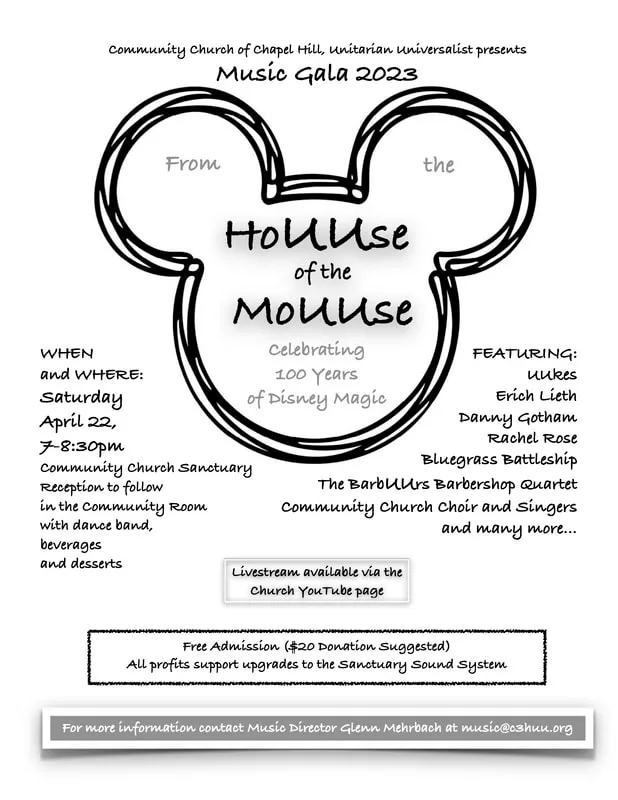 Community Church of Chapel Hill, Unitarian Universalist presents
Music Gala 2023

From the

HoUUse
of the
MoUUse

Celebrating
100 Years
of Disney Magic

WHEN
and WHERE:
Saturday
April 22,
7-8:30pm
Community Church Sanctuary
Reception to follow
in the Community Room
with dance band,
beverages
and desserts

FEATURING:
UUkes
Erich Lieth
Danny Gotham
Rachel Rose
Bluegrass Battleship
The BarbUUrs Barbershop Quartet
Community Church Choir and Singers
and many more...

Livestream available via the
Church YouTube page

Free Admission ($20 Donation Suggested)
All profits support upgrades to the Sanctuary Sound System

For more information contact Music Director Glenn Mehrbach at music@c3huu.org